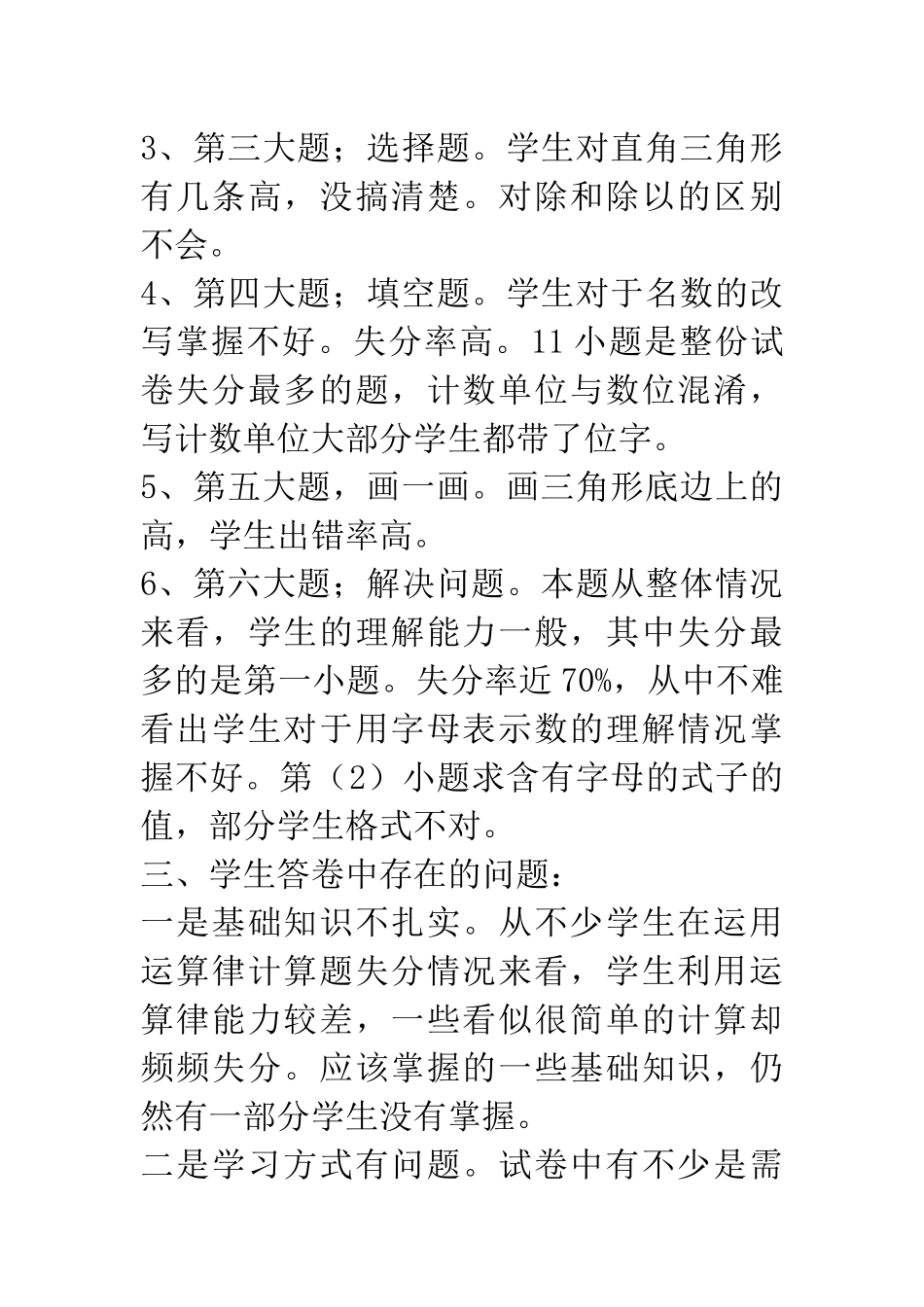 3、第三大题；选择题。学生对直角三角形有几条高，没搞清楚。对除和除以的区别不会。

4、第四大题；填空题。学生对于名数的改写掌握不好。失分率高。11小题是整份试卷失分最多的题，计数单位与数位混淆，写计数单位大部分学生都带了位字。

5、第五大题，画一画。画三角形底边上的高，学生出错率高。

6、第六大题；解决问题。本题从整体情况来看，学生的理解能力一般，其中失分最多的是第一小题。失分率近70%，从中不难看出学生对于用字母表示数的理解情况掌握不好。第（2）小题求含有字母的式子的值，部分学生格式不对。

三、学生答卷中存在的问题：

一是基础知识不扎实。从不少学生在运用运算律计算题失分情况来看，学生利用运算律能力较差，一些看似很简单的计算却频频失分。应该掌握的一些基础知识，仍然有一部分学生没有掌握。

二是学习方式有问题。试卷中有不少是需